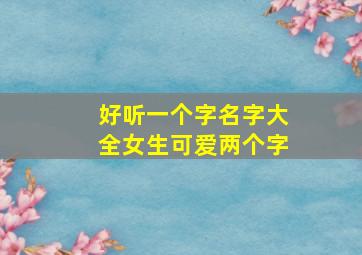 好听一个字名字大全女生可爱两个字